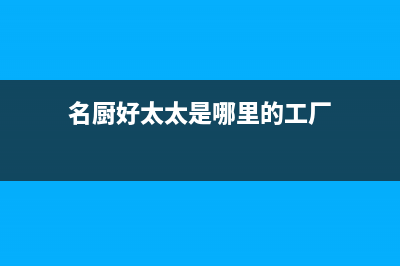 名厨好太太是哪里的工厂